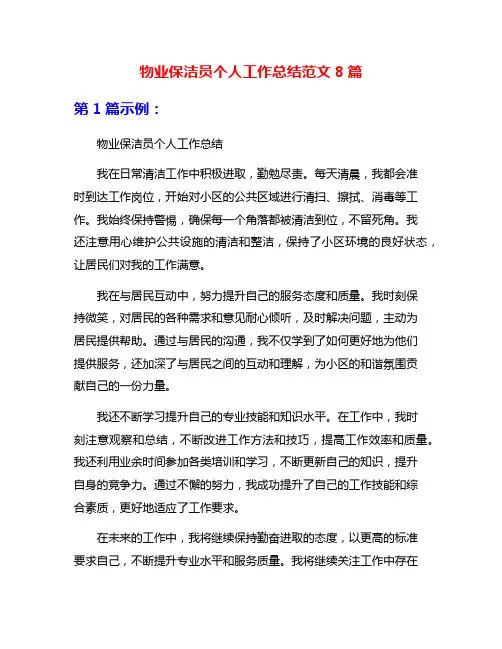 物业保洁员个人工作总结范文 8 篇

第 1 篇示例：

物业保洁员个人工作总结

我在日常清洁工作中积极进取，勤勉尽责。每天清晨，我都会准时到达工作岗位，开始对小区的公共区域进行清扫、擦拭、消毒等工作。我始终保持警惕，确保每一个角落都被清洁到位，不留死角。我还注意用心维护公共设施的清洁和整洁，保持了小区环境的良好状态，让居民们对我的工作满意。

我在与居民互动中，努力提升自己的服务态度和质量。我时刻保持微笑，对居民的各种需求和意见耐心倾听，及时解决问题，主动为居民提供帮助。通过与居民的沟通，我不仅学到了如何更好地为他们提供服务，还加深了与居民之间的互动和理解，为小区的和谐氛围贡献自己的一份力量。

我还不断学习提升自己的专业技能和知识水平。在工作中，我时刻注意观察和总结，不断改进工作方法和技巧，提高工作效率和质量。我还利用业余时间参加各类培训和学习，不断更新自己的知识，提升自身的竞争力。通过不懈的努力，我成功提升了自己的工作技能和综合素质，更好地适应了工作要求。

在未来的工作中，我将继续保持勤奋进取的态度，以更高的标准要求自己，不断提升专业水平和服务质量。我将继续关注工作中存在